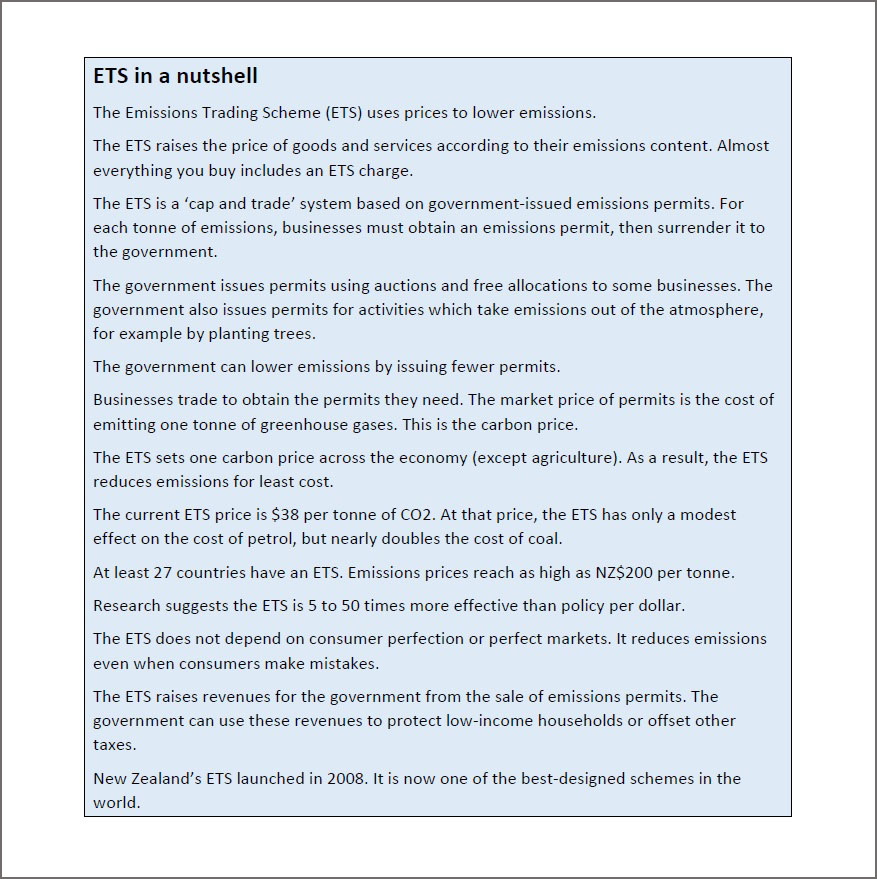 ETS in a nutshell

The Emissions Trading Scheme (ETS) uses prices to lower emissions.

The ETS raises the price of goods and services according to their emissions content. Almost everything you buy includes an ETS charge.

The ETS is a ‘cap and trade’ system based on government-issued emissions permits. For each tonne of emissions, businesses must obtain an emissions permit, then surrender it to the government.

The government issues permits using auctions and free allocations to some businesses. The government also issues permits for activities which take emissions out of the atmosphere, for example by planting trees.

The government can lower emissions by issuing fewer permits.

Businesses trade to obtain the permits they need. The market price of permits is the cost of emitting one tonne of greenhouse gases. This is the carbon price.

The ETS sets one carbon price across the economy (except agriculture). As a result, the ETS reduces emissions for least cost.

The current ETS price is \$38 per tonne of CO2. At that price, the ETS has only a modest effect on the cost of petrol, but nearly doubles the cost of coal.

At least 27 countries have an ETS. Emissions prices reach as high as NZ\$200 per tonne.

Research suggests the ETS is 5 to 50 times more effective than policy per dollar.

The ETS does not depend on consumer perfection or perfect markets. It reduces emissions even when consumers make mistakes.

The ETS raises revenues for the government from the sale of emissions permits. The government can use these revenues to protect low-income households or offset other taxes.

New Zealand’s ETS launched in 2008. It is now one of the best-designed schemes in the world.